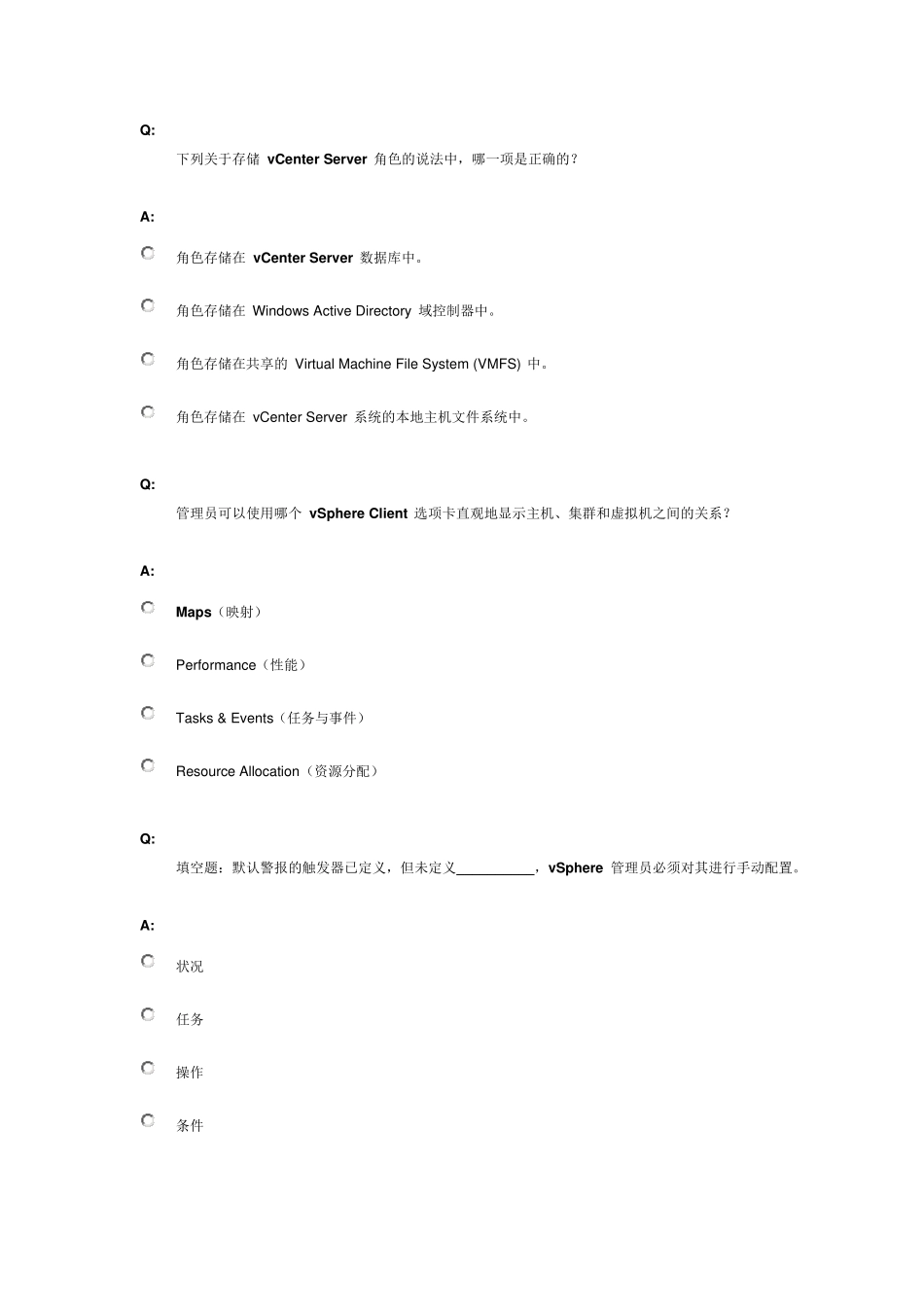 Q:

下列关于存储 vCenter Server 角色的说法中，哪一项是正确的？

A:

角色存储在 vCenter Server 数据库中。

角色存储在 Windows Active Directory 域控制器中。

角色存储在共享的 Virtual Machine File System (VMFS) 中。

角色存储在 vCenter Server 系统的本地主机文件系统中。

Q:

管理员可以使用哪个 vSphere Client 选项卡直观地显示主机、集群和虚拟机之间的关系？

A:

Maps（映射）

Performance（性能）

Tasks & Events（任务与事件）

Resource Allocation（资源分配）

Q:

填空题：默认警报的触发器已定义，但未定义__________，vSphere 管理员必须对其进行手动配置。

A:

状况

任务

操作

条件